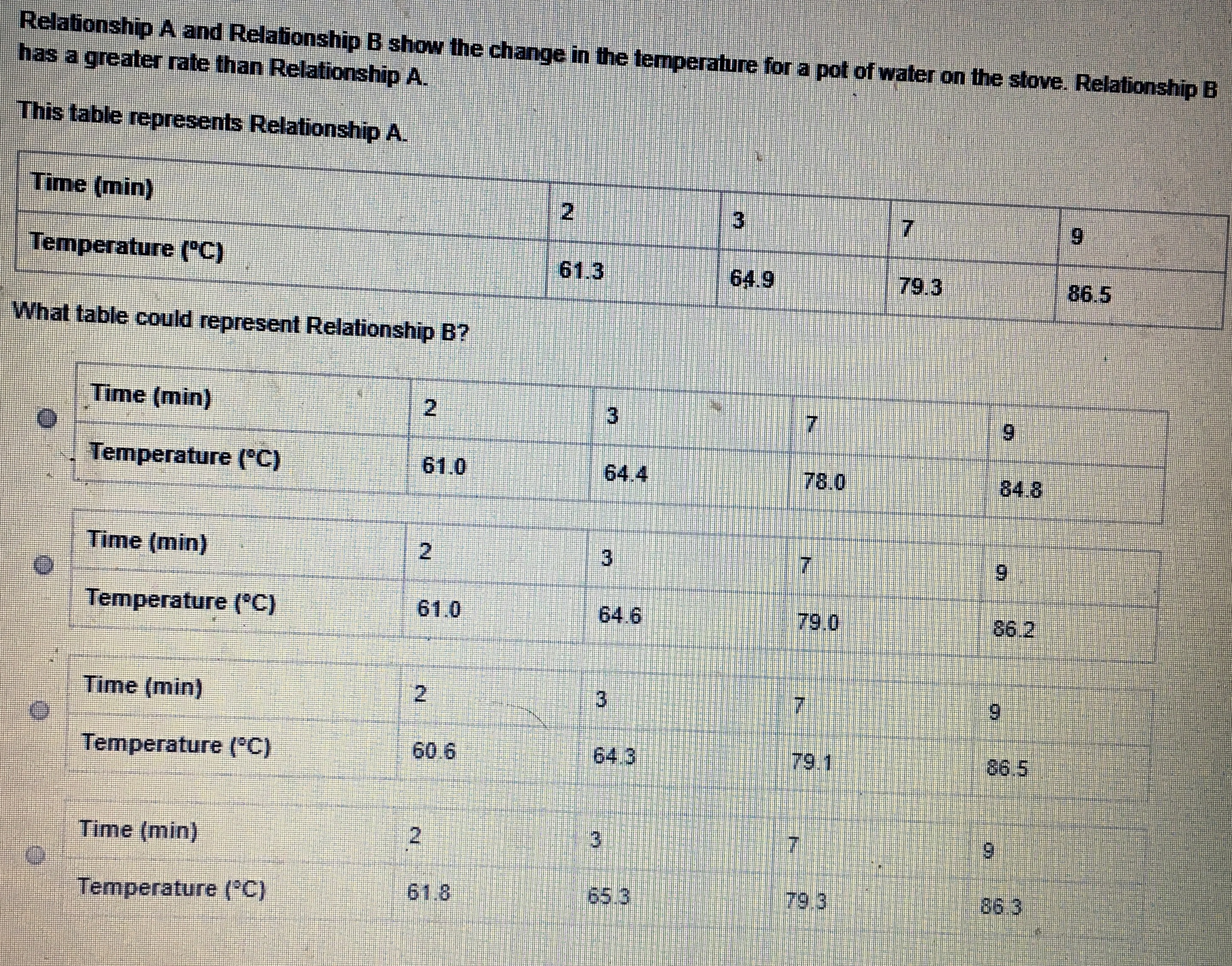 Relationship A and Relationship B show the change in the temperature for a pot of water on the stove. Relationship B has a greater rate than Relationship A.

This table represents Relationship A.

| Time (min) | 2 | 3 | 7 | 9 |
|---|---|---|---|---|
| Temperature (°C) | 61.3 | 64.9 | 79.3 | 86.5 |

What table could represent Relationship B?

| Time (min) | 2 | 3 | 7 | 9 |
|---|---|---|---|---|
| Temperature (°C) | 61.0 | 64.4 | 78.0 | 84.8 |

| Time (min) | 2 | 3 | 7 | 9 |
|---|---|---|---|---|
| Temperature (°C) | 61.0 | 64.6 | 79.0 | 86.2 |

| Time (min) | 2 | 3 | 7 | 9 |
|---|---|---|---|---|
| Temperature (°C) | 60.6 | 64.3 | 79.1 | 86.5 |

| Time (min) | 2 | 3 | 7 | 9 |
|---|---|---|---|---|
| Temperature (°C) | 61.8 | 65.3 | 79.3 | 86.3 |